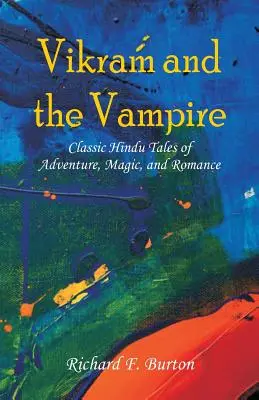 Vikram and the Vampire

Classic Hindu Tales of Adventure, Magic, and Romance

Richard F. Burton